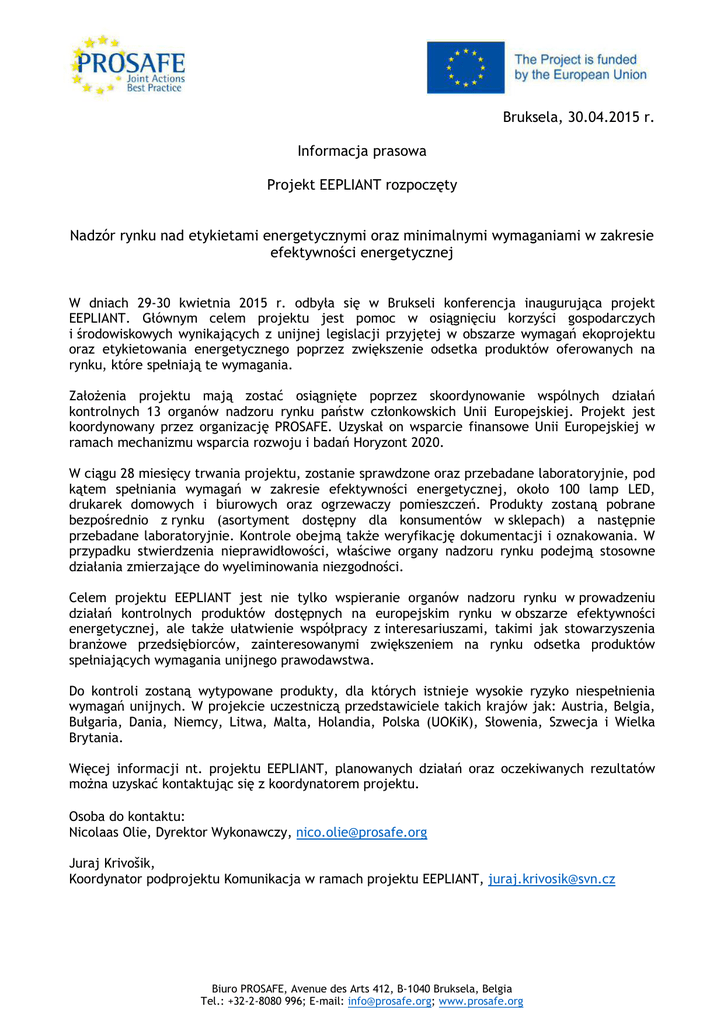 PROSAFE
Joint Actions
Best Practice

The Project is funded by the European Union

Bruksela, 30.04.2015 r.

Informacja prasowa

Projekt EEPLIANT rozpoczęty

Nadzór rynku nad etykietami energetycznymi oraz minimalnymi wymaganiami w zakresie efektywności energetycznej

W dniach 29-30 kwietnia 2015 r. odbyła się w Brukseli konferencja inaugurująca projekt EEPLIANT. Głównym celem projektu jest pomoc w osiągnięciu korzyści gospodarczych i środowiskowych wynikających z unijnej legislacji przyjętej w obszarze wymagań ekoprojektu oraz etykietowania energetycznego poprzez zwiększenie odsetka produktów oferowanych na rynku, które spełniają te wymagania.

Założenia projektu mają zostać osiągnięte poprzez skoordynowanie wspólnych działań kontrolnych 13 organów nadzoru rynku państw członkowskich Unii Europejskiej. Projekt jest koordynowany przez organizację PROSAFE. Uzyskał on wsparcie finansowe Unii Europejskiej w ramach mechanizmu wsparcia rozwoju i badań Horyzont 2020.

W ciągu 28 miesięcy trwania projektu, zostanie sprawdzone oraz przebadane laboratoryjnie, pod kątem spełniania wymagań w zakresie efektywności energetycznej, około 100 lamp LED, drukarek domowych i biurowych oraz ogrzewaczy pomieszczeń. Produkty zostaną pobrane bezpośrednio z rynku (asortyment dostępny dla konsumentów w sklepach) a następnie przebadane laboratoryjnie. Kontrole obejmą także weryfikację dokumentacji i oznakowania. W przypadku stwierdzenia nieprawidłowości, właściwe organy nadzoru rynku podejmą stosowne działania zmierzające do wyeliminowania niezgodności.

Celem projektu EEPLIANT jest nie tylko wspieranie organów nadzoru rynku w prowadzeniu działań kontrolnych produktów dostępnych na europejskim rynku w obszarze efektywności energetycznej, ale także ułatwienie współpracy z interesariuszami, takimi jak stowarzyszenia branżowe przedsiębiorców, zainteresowanymi zwiększeniem na rynku odsetka produktów spełniających wymagania unijnego prawodawstwa.

Do kontroli zostaną wytypowane produkty, dla których istnieje wysokie ryzyko niespełnienia wymagań unijnych. W projekcie uczestniczą przedstawiciele takich krajów jak: Austria, Belgia, Bułgaria, Dania, Niemcy, Litwa, Malta, Holandia, Polska (UOKiK), Słowenia, Szwecja i Wielka Brytania.

Więcej informacji nt. projektu EEPLIANT, planowanych działań oraz oczekiwanych rezultatów można uzyskać kontaktując się z koordynatorem projektu.

Osoba do kontaktu:
Nicolaas Olie, Dyrektor Wykonawczy, nico.olie@prosafe.org

Juraj Krivošík,
Koordynator podprojektu Komunikacja w ramach projektu EEPLIANT, juraj.krivosik@svn.cz

Biuro PROSAFE, Avenue des Arts 412, B-1040 Bruksela, Belgia
Tel.: +32-2-8080 996; E-mail: info@prosafe.org; www.prosafe.org